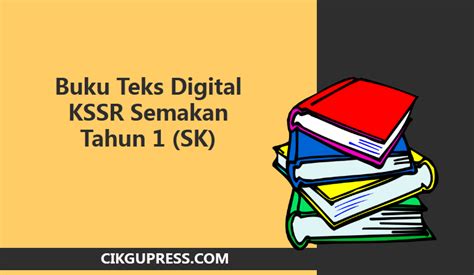 Buku Teks Digital KSSR Semakan Tahun 1 (SK)

CIKGUPRESS.COM